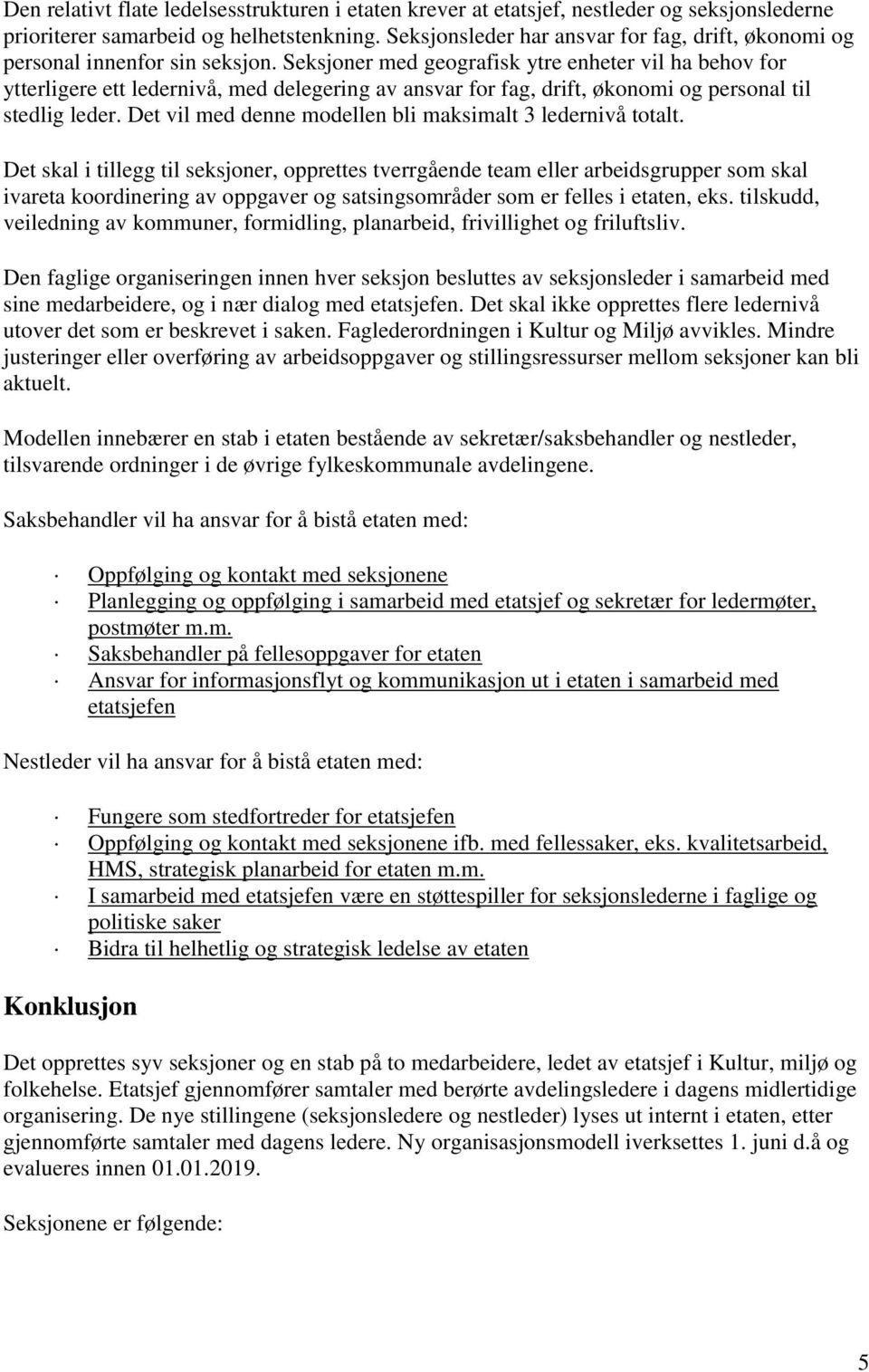 Den relativt flate ledelsesstrukturen i etaten krever at etatsjef, nestleder og seksjonslederne prioriterer samarbeid og helhetstenkning. Seksjonsleder har ansvar for fag, drift, økonomi og personal innenfor sin seksjon. Seksjoner med geografisk ytre enheter vil ha behov for ytterligere ett ledernivå, med delegering av ansvar for fag, drift, økonomi og personal til stedlig leder. Det vil med denne modellen bli maksimalt 3 ledernivå totalt.

Det skal i tillegg til seksjoner, opprettes tverrgående team eller arbeidsgrupper som skal ivareta koordinering av oppgaver og satsingsområder som er felles i etaten, eks. tilskudd, veiledning av kommuner, formidling, planarbeid, frivillighet og friluftsliv.

Den faglige organiseringen innen hver seksjon besluttes av seksjonsleder i samarbeid med sine medarbeidere, og i nær dialog med etatsjefen. Det skal ikke opprettes flere ledernivå utover det som er beskrevet i saken. Faglederordningen i Kultur og Miljø avvikles. Mindre justeringer eller overføring av arbeidsoppgaver og stillingsressurser mellom seksjoner kan bli aktuelt.

Modellen innebærer en stab i etaten bestående av sekretær/saksbehandler og nestleder, tilsvarende ordninger i de øvrige fylkeskommunale avdelingene.

Saksbehandler vil ha ansvar for å bistå etaten med:

· Oppfølging og kontakt med seksjonene
· Planlegging og oppfølging i samarbeid med etatsjef og sekretær for ledermøter, postmøter m.m.
· Saksbehandler på fellesoppgaver for etaten
· Ansvar for informasjonsflyt og kommunikasjon ut i etaten i samarbeid med etatsjefen

Nestleder vil ha ansvar for å bistå etaten med:

· Fungere som stedfortreder for etatsjefen
· Oppfølging og kontakt med seksjonene ifb. med fellessaker, eks. kvalitetsarbeid, HMS, strategisk planarbeid for etaten m.m.
· I samarbeid med etatsjefen være en støttespiller for seksjonslederne i faglige og politiske saker
· Bidra til helhetlig og strategisk ledelse av etaten

Konklusjon

Det opprettes syv seksjoner og en stab på to medarbeidere, ledet av etatsjef i Kultur, miljø og folkehelse. Etatsjef gjennomfører samtaler med berørte avdelingsledere i dagens midlertidige organisering. De nye stillingene (seksjonsledere og nestleder) lyses ut internt i etaten, etter gjennomførte samtaler med dagens ledere. Ny organisasjonsmodell iverksettes 1. juni d.å og evalueres innen 01.01.2019.

Seksjonene er følgende:

5